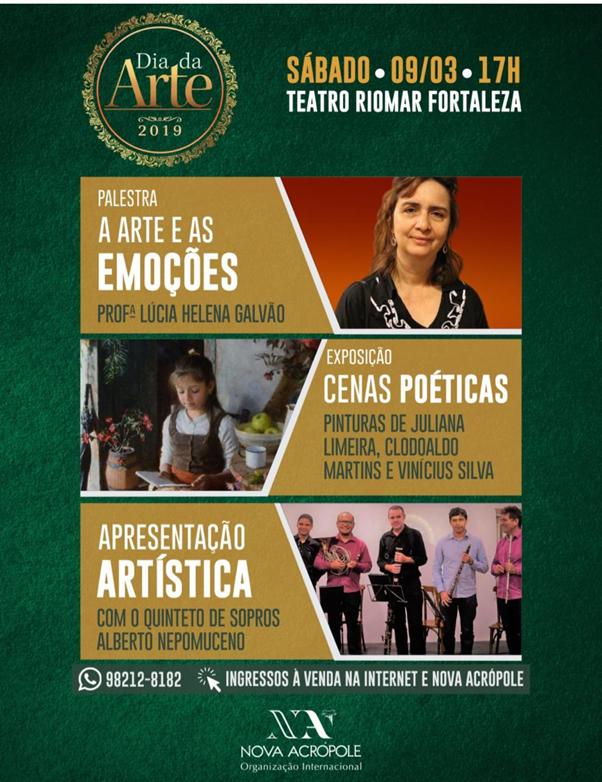 Dia da Arte 2019

SÁBADO • 09/03 • 17H
TEATRO RIOMAR FORTALEZA

PALESTRA
A ARTE E AS EMOÇÕES
PROFª LÚCIA HELENA GALVÃO

EXPOSIÇÃO
CENAS POÉTICAS
PINTURAS DE JULIANA LIMEIRA, CLODOALDO MARTINS E VINÍCIUS SILVA

APRESENTAÇÃO ARTÍSTICA
COM O QUINTETO DE SOPROS ALBERTO NEPOMUCENO

98212-8182
INGRESSOS À VENDA NA INTERNET E NOVA ACRÓPOLE

NA
NOVA ACRÓPOLE
Organização Internacional